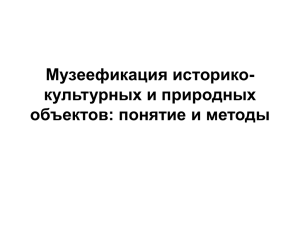 Музеефикация историко-культурных и природных объектов: понятие и методы